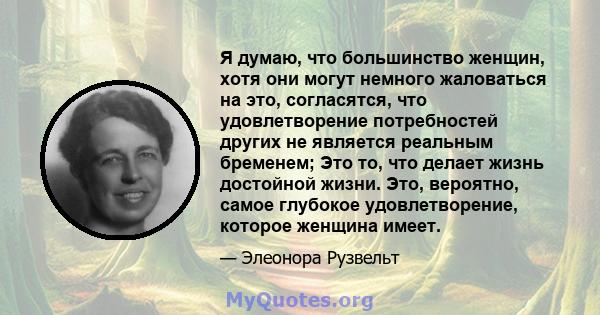 Я думаю, что большинство женщин, хотя они могут немного жаловаться на это, согласятся, что удовлетворение потребностей других не является реальным бременем; Это то, что делает жизнь достойной жизни. Это, вероятно, самое глубокое удовлетворение, которое женщина имеет.

— Элеонора Рузвельт

MyQuotes.org